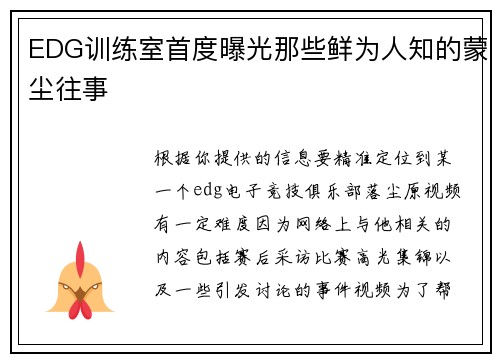 EDG训练室首度曝光那些鲜为人知的蒙尘往事

根据你提供的信息要精准定位到某一个edg电子竞技俱乐部落尘原视频有一定难度因为网络上与他相关的内容包括赛后采访比赛高光集锦以及一些引发讨论的事件视频为了帮